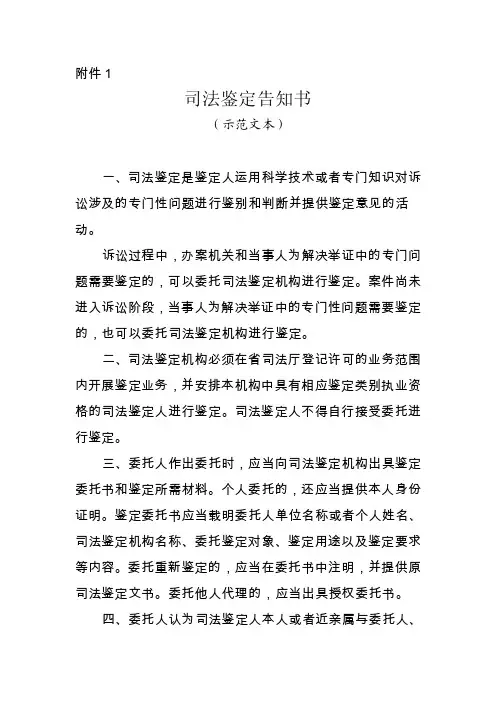 附件 1

司法鉴定告知书

（示范文本）

一、司法鉴定是鉴定人运用科学技术或者专门知识对诉讼涉及的专门性问题进行鉴别和判断并提供鉴定意见的活动。

诉讼过程中，办案机关和当事人为解决举证中的专门问题需要鉴定的，可以委托司法鉴定机构进行鉴定。案件尚未进入诉讼阶段，当事人为解决举证中的专门性问题需要鉴定的，也可以委托司法鉴定机构进行鉴定。

二、司法鉴定机构必须在省司法厅登记许可的业务范围内开展鉴定业务，并安排本机构中具有相应鉴定类别执业资格的司法鉴定人进行鉴定。司法鉴定人不得自行接受委托进行鉴定。

三、委托人作出委托时，应当向司法鉴定机构出具鉴定委托书和鉴定所需材料。个人委托的，还应当提供本人身份证明。鉴定委托书应当载明委托人单位名称或者个人姓名、司法鉴定机构名称、委托鉴定对象、鉴定用途以及鉴定要求等内容。委托重新鉴定的，应当在委托书中注明，并提供原司法鉴定文书。委托他人代理的，应当出具授权委托书。

四、委托人认为司法鉴定人本人或者近亲属与委托人、